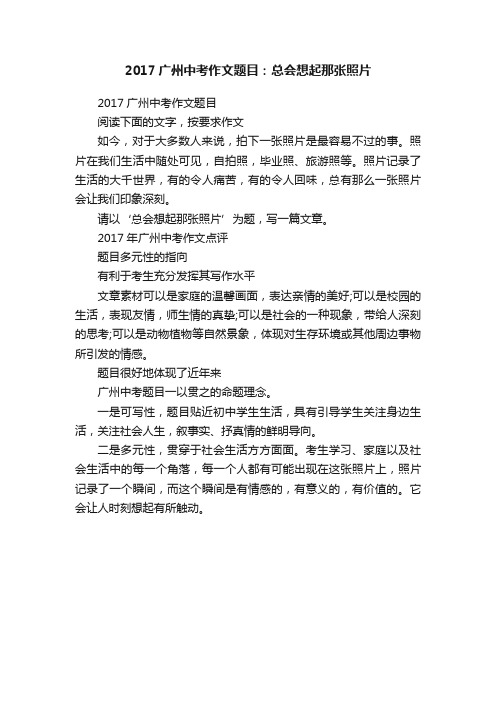 2017 广州中考作文题目：总会想起那张照片

2017 广州中考作文题目

阅读下面的文字，按要求作文

如今，对于大多数人来说，拍下一张照片是最容易不过的事。照片在我们生活中随处可见，自拍照，毕业照、旅游照等。照片记录了生活的大千世界，有的令人痛苦，有的令人回味，总有那么一张照片会让我们印象深刻。

请以‘总会想起那张照片’为题，写一篇文章。

2017 年广州中考作文点评

题目多元性的指向

有利于考生充分发挥其写作水平

文章素材可以是家庭的温馨画面，表达亲情的美好;可以是校园的生活，表现友情，师生情的真挚;可以是社会的一种现象，带给人深刻的思考;可以是动物植物等自然景象，体现对生存环境或其他周边事物所引发的情感。

题目很好地体现了近年来

广州中考题目一以贯之的命题理念。

一是可写性，题目贴近初中学生生活，具有引导学生关注身边生活，关注社会人生，叙事实、抒真情的鲜明导向。

二是多元性，贯穿于社会生活方方面面。考生学习、家庭以及社会生活中的每一个角落，每一个人都有可能出现在这张照片上，照片记录了一个瞬间，而这个瞬间是有情感的，有意义的，有价值的。它会让人时刻想起有所触动。